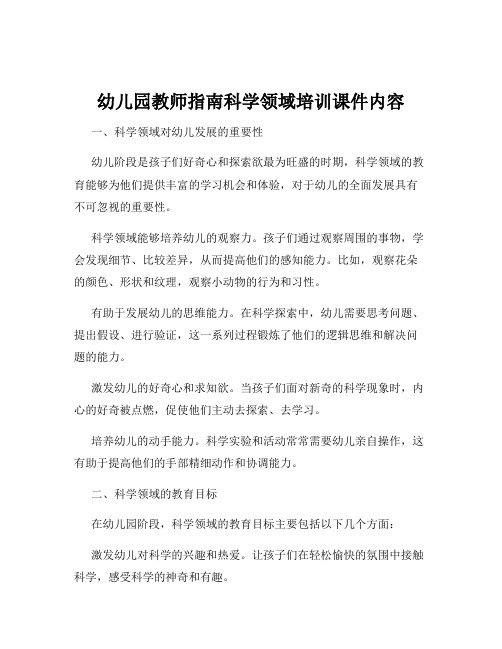 幼儿园教师指南科学领域培训课件内容

一、科学领域对幼儿发展的重要性

幼儿阶段是孩子们好奇心和探索欲最为旺盛的时期，科学领域的教育能够为他们提供丰富的学习机会和体验，对于幼儿的全面发展具有不可忽视的重要性。

科学领域能够培养幼儿的观察力。孩子们通过观察周围的事物，学会发现细节、比较差异，从而提高他们的感知能力。比如，观察花朵的颜色、形状和纹理，观察小动物的行为和习性。

有助于发展幼儿的思维能力。在科学探索中，幼儿需要思考问题、提出假设、进行验证，这一系列过程锻炼了他们的逻辑思维和解决问题的能力。

激发幼儿的好奇心和求知欲。当孩子们面对新奇的科学现象时，内心的好奇被点燃，促使他们主动去探索、去学习。

培养幼儿的动手能力。科学实验和活动常常需要幼儿亲自操作，这有助于提高他们的手部精细动作和协调能力。

二、科学领域的教育目标

在幼儿园阶段，科学领域的教育目标主要包括以下几个方面：

激发幼儿对科学的兴趣和热爱。让孩子们在轻松愉快的氛围中接触科学，感受科学的神奇和有趣。